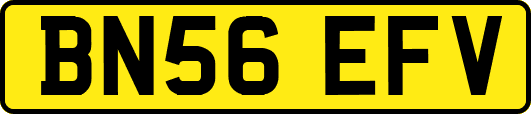 BN56 EFV